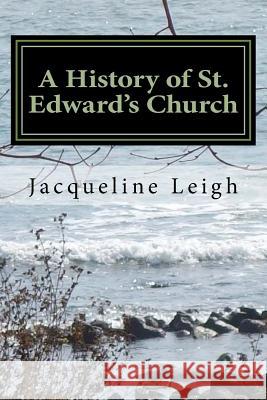 A History of St. Edward's Church

Jacqueline Leigh

Kraina Książek